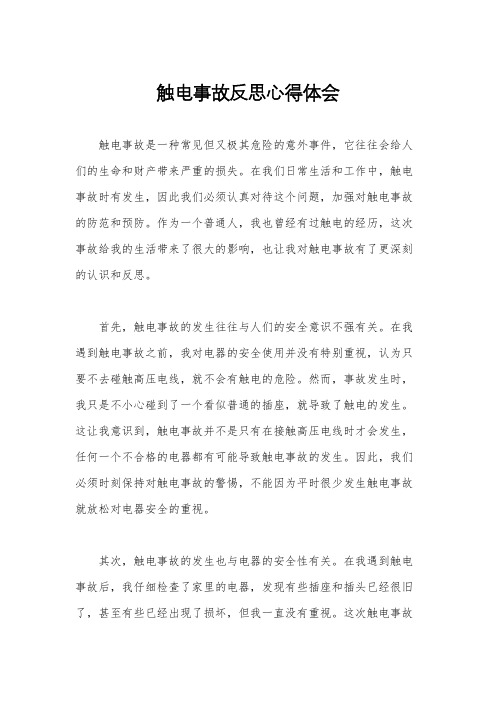 触电事故反思心得体会

触电事故是一种常见但又极其危险的意外事件，它往往会给人们的生命和财产带来严重的损失。在我们日常生活和工作中，触电事故时有发生，因此我们必须认真对待这个问题，加强对触电事故的防范和预防。作为一个普通人，我也曾经有过触电的经历，这次事故给我的生活带来了很大的影响，也让我对触电事故有了更深刻的认识和反思。

首先，触电事故的发生往往与人们的安全意识不强有关。在我遇到触电事故之前，我对电器的安全使用并没有特别重视，认为只要不去碰触高压电线，就不会有触电的危险。然而，事故发生时，我只是不小心碰到了一个看似普通的插座，就导致了触电的发生。这让我意识到，触电事故并不是只有在接触高压电线时才会发生，任何一个不合格的电器都有可能导致触电事故的发生。因此，我们必须时刻保持对触电事故的警惕，不能因为平时很少发生触电事故就放松对电器安全的重视。

其次，触电事故的发生也与电器的安全性有关。在我遇到触电事故后，我仔细检查了家里的电器，发现有些插座和插头已经很旧了，甚至有些已经出现了损坏，但我一直没有重视。这次触电事故